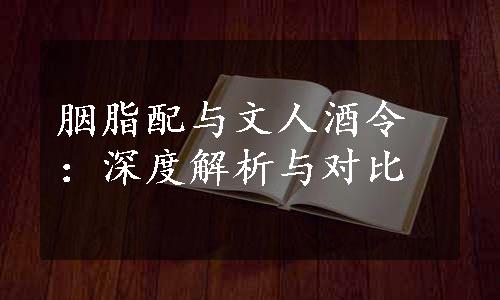 胭脂配与文人酒令：深度解析与对比